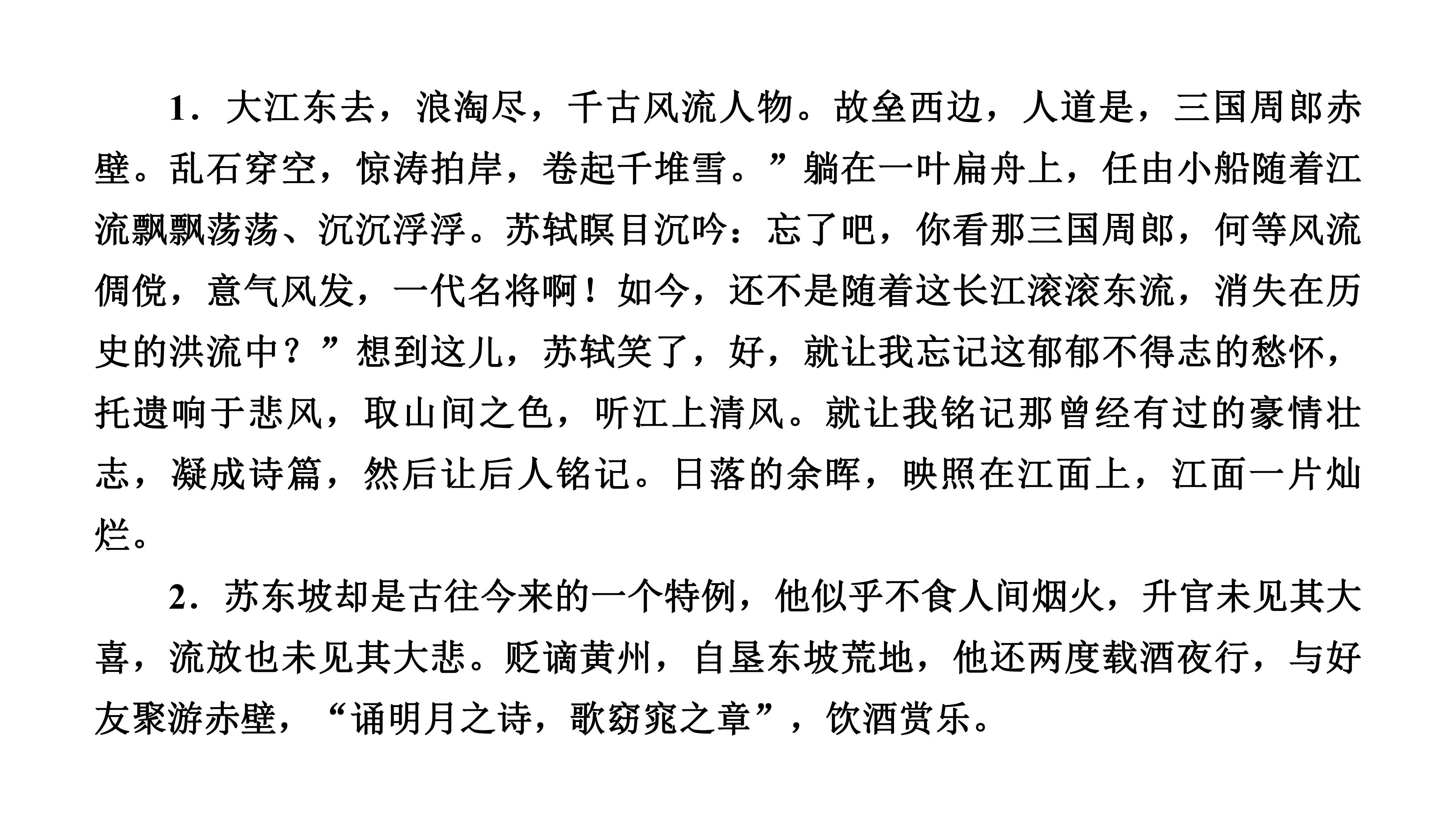 1．大江东去，浪淘尽，千古风流人物。故垒西边，人道是，三国周郎赤壁。乱石穿空，惊涛拍岸，卷起千堆雪。”躺在一叶扁舟上，任由小船随着江流飘飘荡荡、沉沉浮浮。苏轼瞑目沉吟：忘了吧，你看那三国周郎，何等风流倜傥，意气风发，一代名将啊！如今，还不是随着这长江滚滚东流，消失在历史的洪流中？”想到这儿，苏轼笑了，好，就让我忘记这郁郁不得志的愁怀，托遗响于悲风，取山间之色，听江上清风。就让我铭记那曾经有过的豪情壮志，凝成诗篇，然后让后人铭记。日落的余晖，映照在江面上，江面一片灿烂。

2．苏东坡却是古往今来的一个特例，他似乎不食人间烟火，升官未见其大喜，流放也未见其大悲。贬谪黄州，自垦东坡荒地，他还两度载酒夜行，与好友聚游赤壁，“诵明月之诗，歌窈窕之章”，饮酒赏乐。